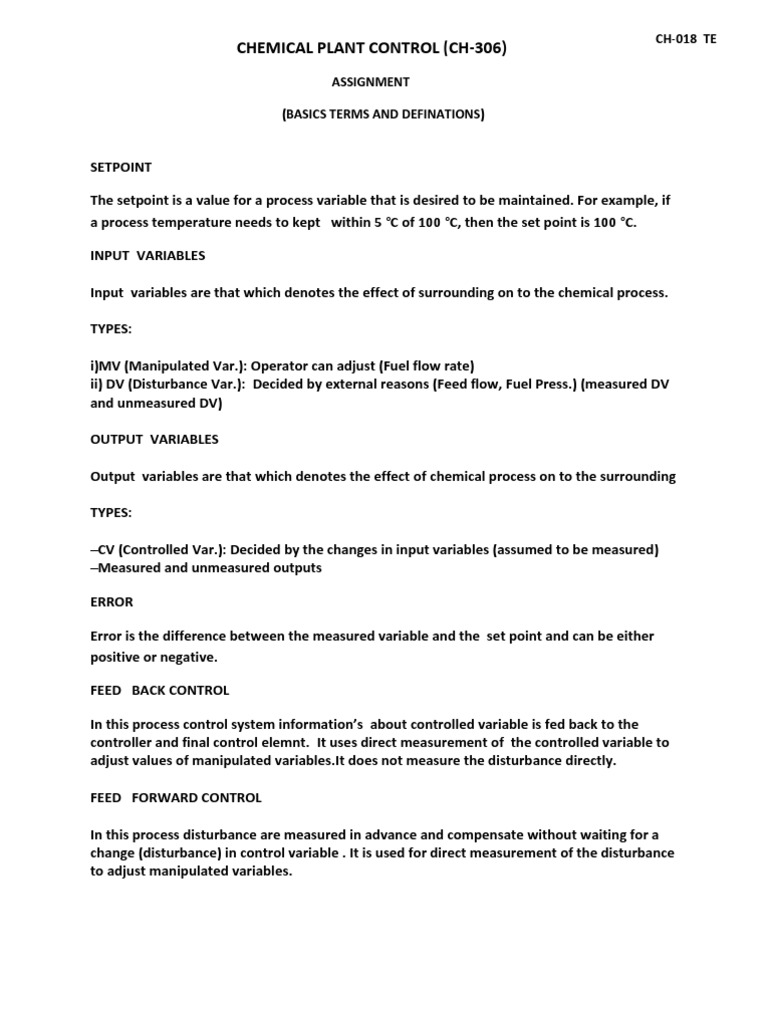 CH-018 TE

CHEMICAL PLANT CONTROL (CH-306)

ASSIGNMENT

(BASICS TERMS AND DEFINATIONS)

SETPOINT

The setpoint is a value for a process variable that is desired to be maintained. For example, if a process temperature needs to kept within 5 °C of 100 °C, then the set point is 100 °C.

INPUT VARIABLES

Input variables are that which denotes the effect of surrounding on to the chemical process.

TYPES:

i)MV (Manipulated Var.): Operator can adjust (Fuel flow rate)
ii) DV (Disturbance Var.): Decided by external reasons (Feed flow, Fuel Press.) (measured DV and unmeasured DV)

OUTPUT VARIABLES

Output variables are that which denotes the effect of chemical process on to the surrounding

TYPES:

–CV (Controlled Var.): Decided by the changes in input variables (assumed to be measured)
–Measured and unmeasured outputs

ERROR

Error is the difference between the measured variable and the set point and can be either positive or negative.

FEED BACK CONTROL

In this process control system information's about controlled variable is fed back to the controller and final control elemnt. It uses direct measurement of the controlled variable to adjust values of manipulated variables.It does not measure the disturbance directly.

FEED FORWARD CONTROL

In this process disturbance are measured in advance and compensate without waiting for a change (disturbance) in control variable . It is used for direct measurement of the disturbance to adjust manipulated variables.